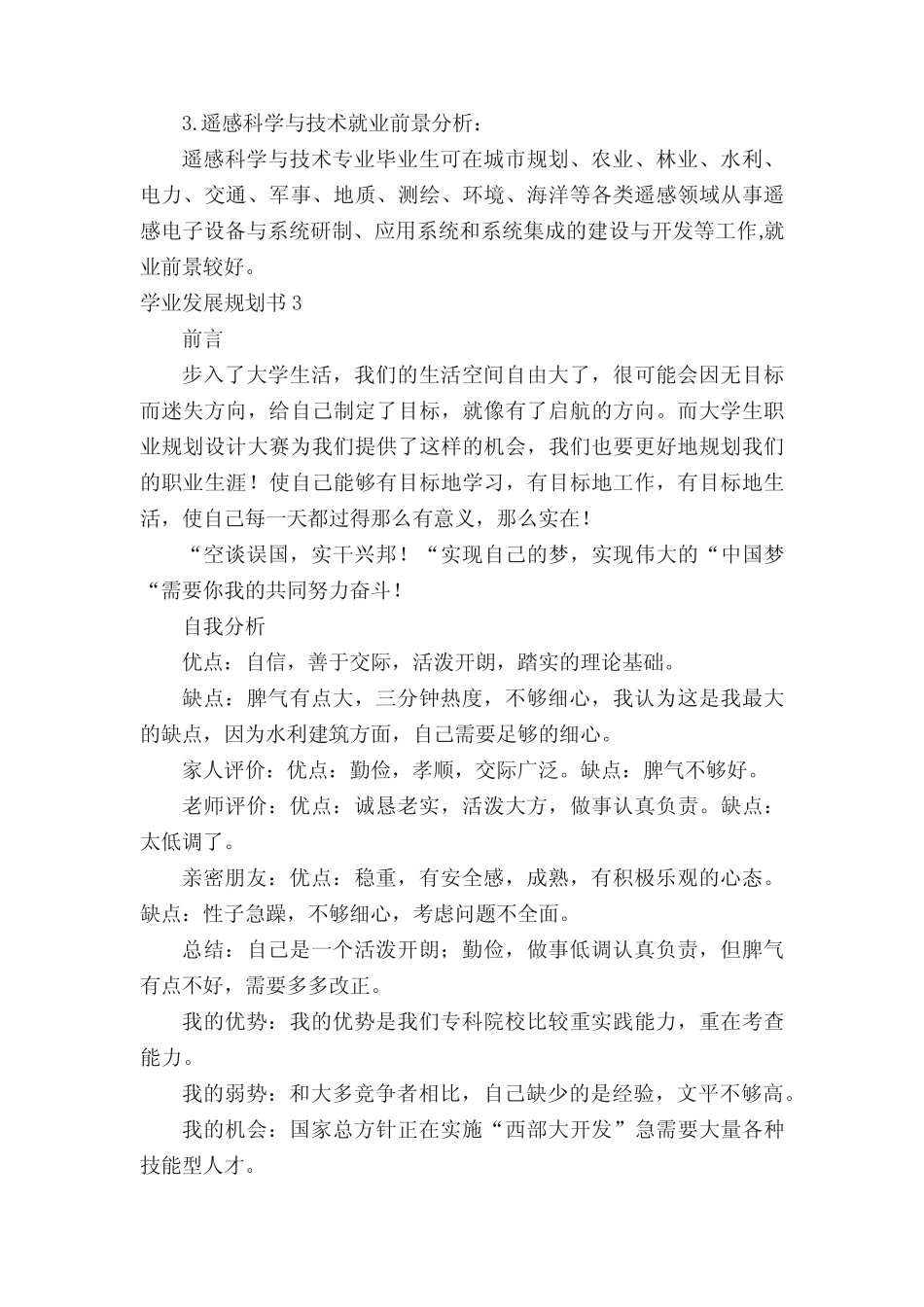 3.遥感科学与技术就业前景分析：

遥感科学与技术专业毕业生可在城市规划、农业、林业、水利、电力、交通、军事、地质、测绘、环境、海洋等各类遥感领域从事遥感电子设备与系统研制、应用系统和系统集成的建设与开发等工作,就业前景较好。

学业发展规划书 3

前言

步入了大学生活，我们的生活空间自由大了，很可能会因无目标而迷失方向，给自己制定了目标，就像有了启航的方向。而大学生职业规划设计大赛为我们提供了这样的机会，我们也要更好地规划我们的职业生涯！使自己能够有目标地学习，有目标地工作，有目标地生活，使自己每一天都过得那么有意义，那么实在！

“空谈误国，实干兴邦！“实现自己的梦，实现伟大的“中国梦“需要你我的共同努力奋斗！

自我分析

优点：自信，善于交际，活泼开朗，踏实的理论基础。

缺点：脾气有点大，三分钟热度，不够细心，我认为这是我最大的缺点，因为水利建筑方面，自己需要足够的细心。

家人评价：优点：勤俭，孝顺，交际广泛。缺点：脾气不够好。

老师评价：优点：诚恳老实，活泼大方，做事认真负责。缺点：太低调了。

亲密朋友：优点：稳重，有安全感，成熟，有积极乐观的心态。缺点：性子急躁，不够细心，考虑问题不全面。

总结：自己是一个活泼开朗；勤俭，做事低调认真负责，但脾气有点不好，需要多多改正。

我的优势：我的优势是我们专科院校比较重实践能力，重在考查能力。

我的弱势：和大多竞争者相比，自己缺少的是经验，文平不够高。

我的机会：国家总方针正在实施“西部大开发”急需要大量各种技能型人才。